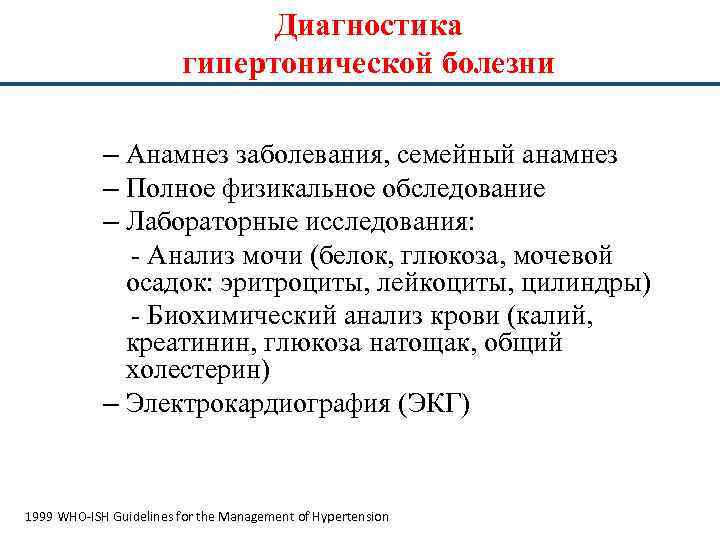 Диагностика гипертонической болезни

– Анамнез заболевания, семейный анамнез
– Полное физикальное обследование
– Лабораторные исследования:
- Анализ мочи (белок, глюкоза, мочевой осадок: эритроциты, лейкоциты, цилиндры)
- Биохимический анализ крови (калий, креатинин, глюкоза натощак, общий холестерин)
– Электрокардиография (ЭКГ)

1999 WHO-ISH Guidelines for the Management of Hypertension